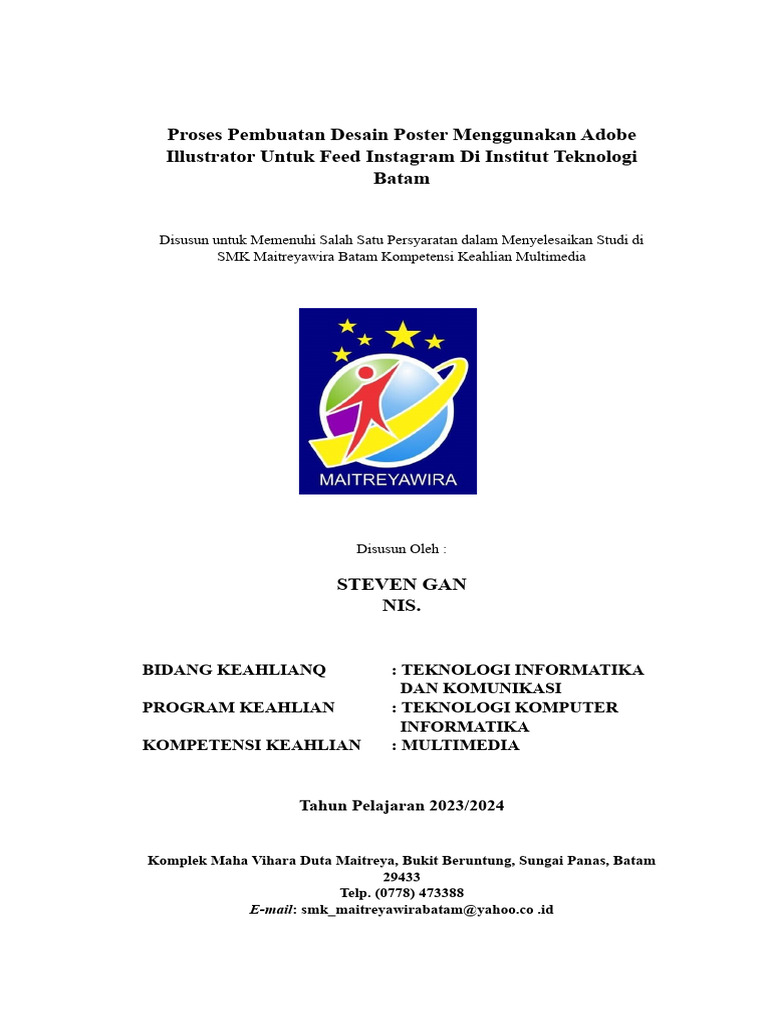 Proses Pembuatan Desain Poster Menggunakan Adobe Illustrator Untuk Feed Instagram Di Institut Teknologi Batam

Disusun untuk Memenuhi Salah Satu Persyaratan dalam Menyelesaikan Studi di SMK Maitreyawira Batam Kompetensi Keahlian Multimedia

MAITREYAWIRA

Disusun Oleh :

STEVEN GAN
NIS.

BIDANG KEAHLIANQ : TEKNOLOGI INFORMATIKA DAN KOMUNIKASI
PROGRAM KEAHLIAN : TEKNOLOGI KOMPUTER INFORMATIKA
KOMPETENSI KEAHLIAN : MULTIMEDIA

Tahun Pelajaran 2023/2024

Komplek Maha Vihara Duta Maitreya, Bukit Beruntung, Sungai Panas, Batam 29433
Telp. (0778) 473388
E-mail: smk_maitreyawirabatam@yahoo.co .id